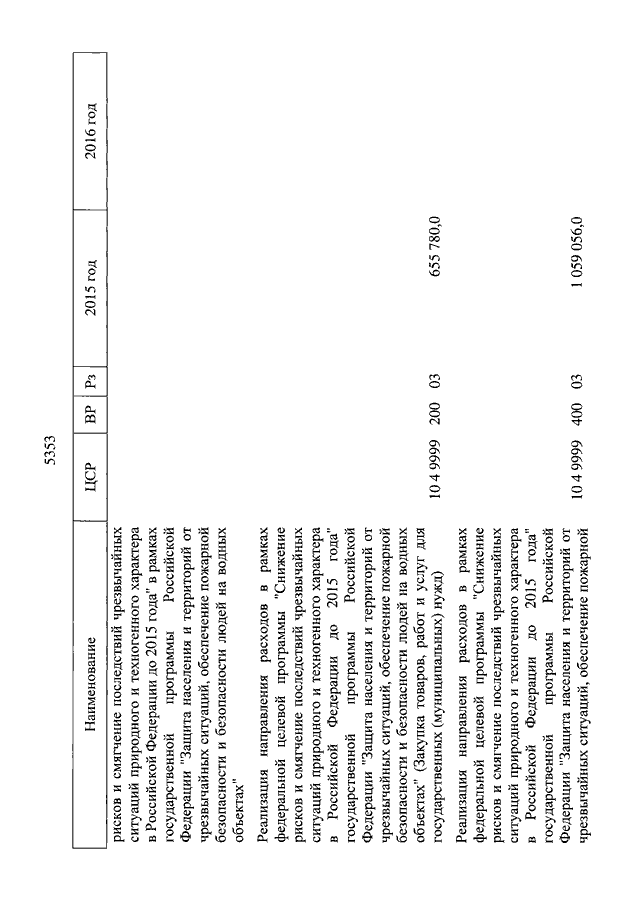 5353

| Наименование | ЦСР | ВР | Рз | 2015 год | 2016 год |
|---|---|---|---|---|---|
| рисков и смягчение последствий чрезвычайных ситуаций природного и техногенного характера в Российской Федерации до 2015 года" в рамках государственной программы Российской Федерации "Защита населения и территорий от чрезвычайных ситуаций, обеспечение пожарной безопасности и безопасности людей на водных объектах" | | | | | |
| Реализация направления расходов в рамках федеральной целевой программы "Снижение рисков и смягчение последствий чрезвычайных ситуаций природного и техногенного характера в Российской Федерации до 2015 года" государственной программы Российской Федерации "Защита населения и территорий от чрезвычайных ситуаций, обеспечение пожарной безопасности и безопасности людей на водных объектах" (Закупка товаров, работ и услуг для государственных (муниципальных) нужд) | 10 4 9999 | 200 | 03 | 655 780,0 | |
| Реализация направления расходов в рамках федеральной целевой программы "Снижение рисков и смягчение последствий чрезвычайных ситуаций природного и техногенного характера в Российской Федерации до 2015 года" государственной программы Российской Федерации "Защита населения и территорий от чрезвычайных ситуаций, обеспечение пожарной | 10 4 9999 | 400 | 03 | 1 059 056,0 | |